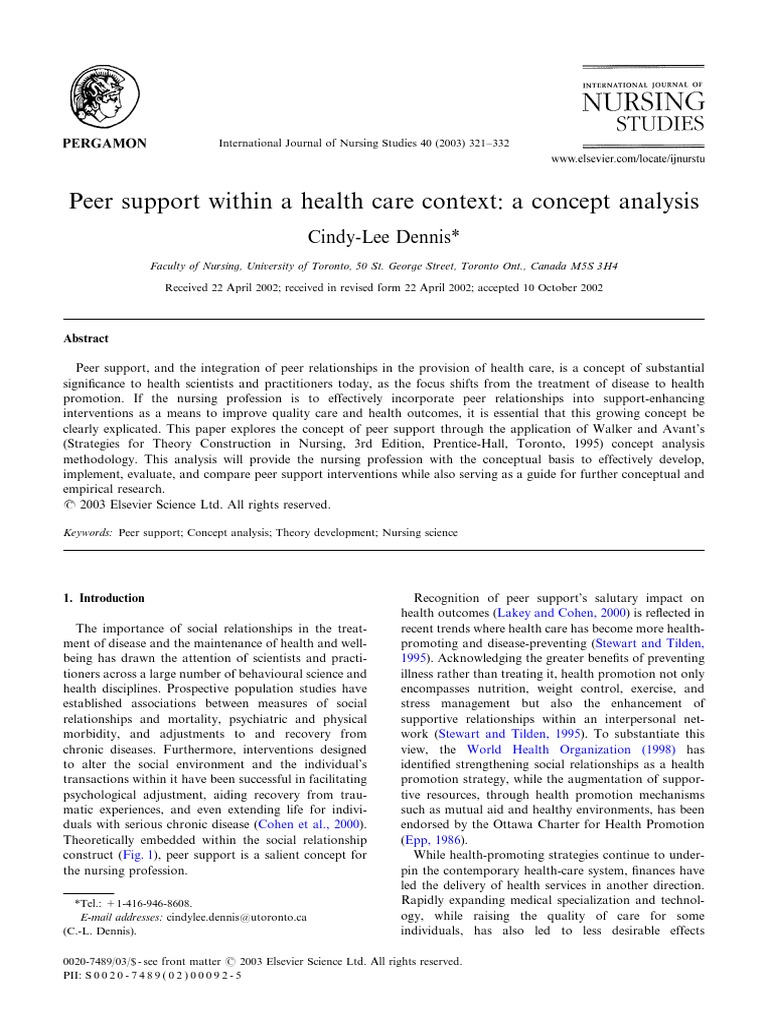 PERGAMON

International Journal of Nursing Studies 40 (2003) 321–332

INTERNATIONAL JOURNAL OF
NURSING
STUDIES

www.elsevier.com/locate/ijnurstu

Peer support within a health care context: a concept analysis

Cindy-Lee Dennis*

Faculty of Nursing, University of Toronto, 50 St. George Street, Toronto Ont., Canada M5S 3H4

Received 22 April 2002; received in revised form 22 April 2002; accepted 10 October 2002

Abstract

Peer support, and the integration of peer relationships in the provision of health care, is a concept of substantial significance to health scientists and practitioners today, as the focus shifts from the treatment of disease to health promotion. If the nursing profession is to effectively incorporate peer relationships into support-enhancing interventions as a means to improve quality care and health outcomes, it is essential that this growing concept be clearly explicated. This paper explores the concept of peer support through the application of Walker and Avant's (Strategies for Theory Construction in Nursing, 3rd Edition, Prentice-Hall, Toronto, 1995) concept analysis methodology. This analysis will provide the nursing profession with the conceptual basis to effectively develop, implement, evaluate, and compare peer support interventions while also serving as a guide for further conceptual and empirical research.
© 2003 Elsevier Science Ltd. All rights reserved.

Keywords: Peer support; Concept analysis; Theory development; Nursing science

1. Introduction

The importance of social relationships in the treatment of disease and the maintenance of health and well-being has drawn the attention of scientists and practitioners across a large number of behavioural science and health disciplines. Prospective population studies have established associations between measures of social relationships and mortality, psychiatric and physical morbidity, and adjustments to and recovery from chronic diseases. Furthermore, interventions designed to alter the social environment and the individual's transactions within it have been successful in facilitating psychological adjustment, aiding recovery from traumatic experiences, and even extending life for individuals with serious chronic disease (Cohen et al., 2000). Theoretically embedded within the social relationship construct (Fig. 1), peer support is a salient concept for the nursing profession.

*Tel.: +1-416-946-8608.
E-mail addresses: cindylee.dennis@utoronto.ca (C.-L. Dennis).

Recognition of peer support's salutary impact on health outcomes (Lakey and Cohen, 2000) is reflected in recent trends where health care has become more health-promoting and disease-preventing (Stewart and Tilden, 1995). Acknowledging the greater benefits of preventing illness rather than treating it, health promotion not only encompasses nutrition, weight control, exercise, and stress management but also the enhancement of supportive relationships within an interpersonal network (Stewart and Tilden, 1995). To substantiate this view, the World Health Organization (1998) has identified strengthening social relationships as a health promotion strategy, while the augmentation of supportive resources, through health promotion mechanisms such as mutual aid and healthy environments, has been endorsed by the Ottawa Charter for Health Promotion (Epp, 1986).
While health-promoting strategies continue to underpin the contemporary health-care system, finances have led the delivery of health services in another direction. Rapidly expanding medical specialization and technology, while raising the quality of care for some individuals, has also led to less desirable effects

0020-7489/03/$ - see front matter © 2003 Elsevier Science Ltd. All rights reserved.
PII: S0020-7489(02)00092-5